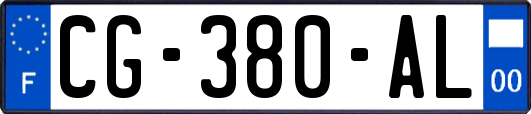 F

CG-380-AL

00